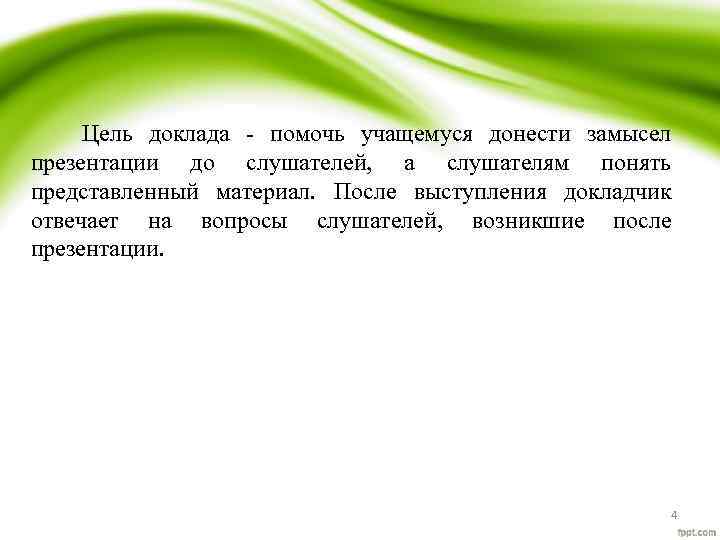 Цель доклада - помочь учащемуся донести замысел презентации до слушателей, а слушателям понять представленный материал. После выступления докладчик отвечает на вопросы слушателей, возникшие после презентации.

4

fppt.com